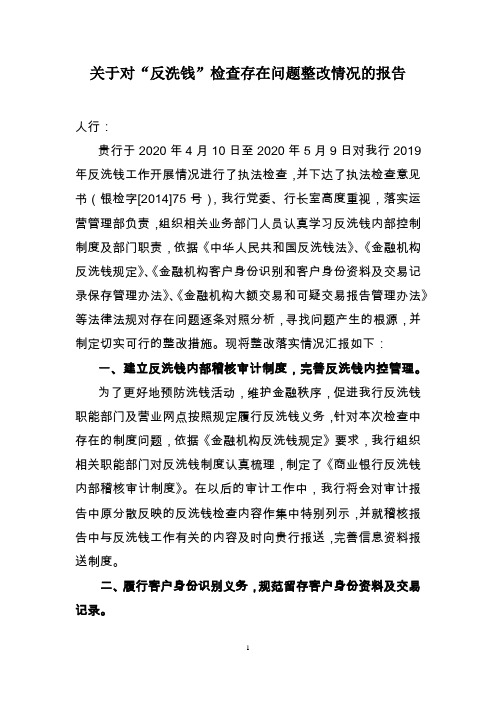 关于对“反洗钱”检查存在问题整改情况的报告

人行：

贵行于 2020 年 4 月 10 日至 2020 年 5 月 9 日对我行 2019 年反洗钱工作开展情况进行了执法检查，并下达了执法检查意见书（银检字[2014]75 号），我行党委、行长室高度重视，落实运营管理部负责，组织相关业务部门人员认真学习反洗钱内部控制制度及部门职责，依据《中华人民共和国反洗钱法》、《金融机构反洗钱规定》、《金融机构客户身份识别和客户身份资料及交易记录保存管理办法》、《金融机构大额交易和可疑交易报告管理办法》等法律法规对存在问题逐条对照分析，寻找问题产生的根源，并制定切实可行的整改措施。现将整改落实情况汇报如下：

一、建立反洗钱内部稽核审计制度，完善反洗钱内控管理。

为了更好地预防洗钱活动，维护金融秩序，促进我行反洗钱职能部门及营业网点按照规定履行反洗钱义务，针对本次检查中存在的制度问题，依据《金融机构反洗钱规定》要求，我行组织相关职能部门对反洗钱制度认真梳理，制定了《商业银行反洗钱内部稽核审计制度》。在以后的审计工作中，我行将会对审计报告中原分散反映的反洗钱检查内容作集中特别列示，并就稽核报告中与反洗钱工作有关的内容及时向贵行报送，完善信息资料报送制度。

二、履行客户身份识别义务，规范留存客户身份资料及交易记录。

1